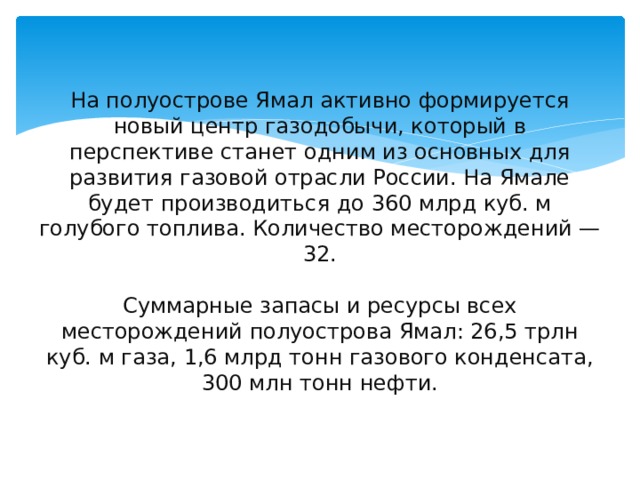 На полуострове Ямал активно формируется новый центр газодобычи, который в перспективе станет одним из основных для развития газовой отрасли России. На Ямале будет производиться до 360 млрд куб. м голубого топлива. Количество месторождений — 32.

Суммарные запасы и ресурсы всех месторождений полуострова Ямал: 26,5 трлн куб. м газа, 1,6 млрд тонн газового конденсата, 300 млн тонн нефти.